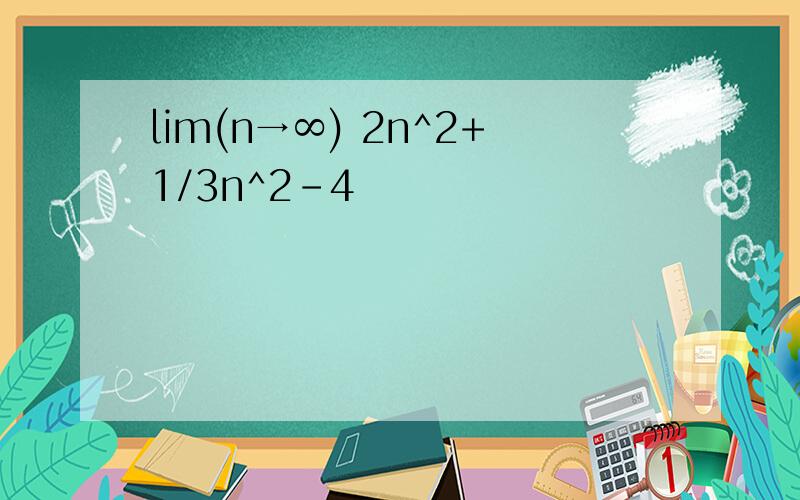 lim(n→∞) 2n^2+1/3n^2-4